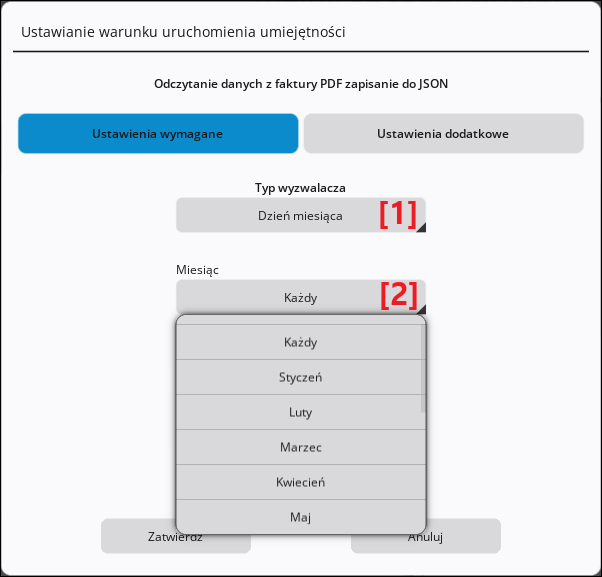 Ustawianie warunku uruchomienia umiejętności

Odczytanie danych z faktury PDF zapisanie do JSON

Ustawienia wymagane

Ustawienia dodatkowe

Typ wyzwalacza

Dzień miesiąca

[1]

Miesiąc

Każdy

[2]

Każdy

Styczeń

Luty

Marzec

Kwiecień

Maj

Zatwierdź

Anuluj